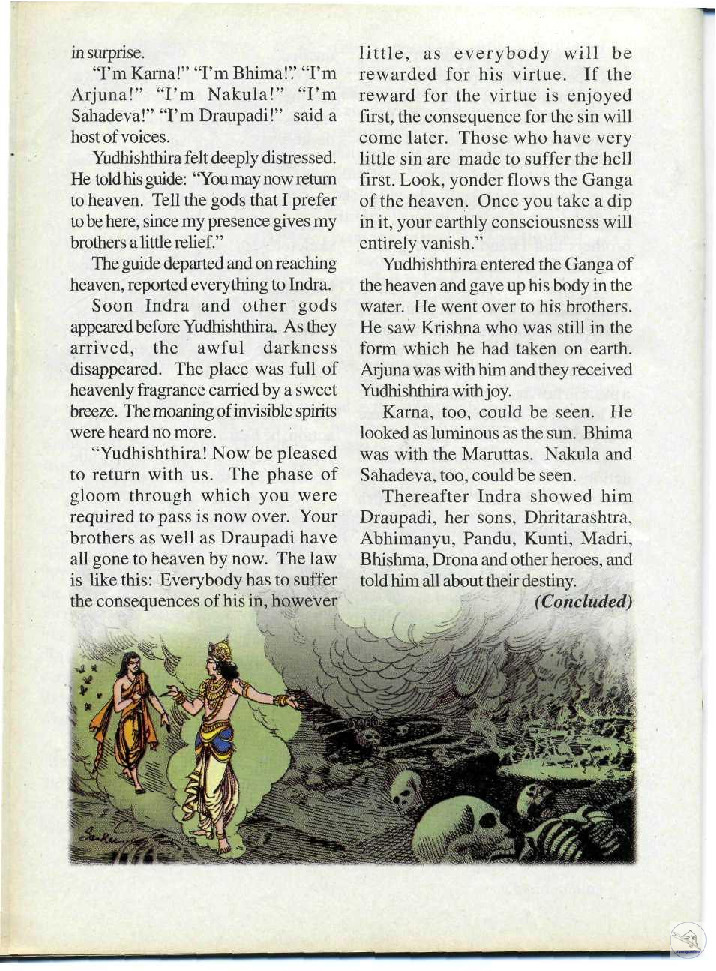 in surprise.

"I'm Karna!" "I'm Bhima!" "I'm Arjuna!" "I'm Nakula!" "I'm Sahadeva!" "I'm Draupadi!" said a host of voices.

Yudhishthira felt deeply distressed. He told his guide: "You may now return to heaven. Tell the gods that I prefer to be here, since my presence gives my brothers a little relief."

The guide departed and on reaching heaven, reported everything to Indra.

Soon Indra and other gods appeared before Yudhishthira. As they arrived, the awful darkness disappeared. The place was full of heavenly fragrance carried by a sweet breeze. The moaning of invisible spirits were heard no more.

"Yudhishthira! Now be pleased to return with us. The phase of gloom through which you were required to pass is now over. Your brothers as well as Draupadi have all gone to heaven by now. The law is like this: Everybody has to suffer the consequences of his in, however little, as everybody will be rewarded for his virtue. If the reward for the virtue is enjoyed first, the consequence for the sin will come later. Those who have very little sin are made to suffer the hell first. Look, yonder flows the Ganga of the heaven. Once you take a dip in it, your earthly consciousness will entirely vanish."

Yudhishthira entered the Ganga of the heaven and gave up his body in the water. He went over to his brothers. He saw Krishna who was still in the form which he had taken on earth. Arjuna was with him and they received Yudhishthira with joy.

Karna, too, could be seen. He looked as luminous as the sun. Bhima was with the Maruttas. Nakula and Sahadeva, too, could be seen.

Thereafter Indra showed him Draupadi, her sons, Dhritarashtra, Abhimanyu, Pandu, Kunti, Madri, Bhishma, Drona and other heroes, and told him all about their destiny.

(Concluded)